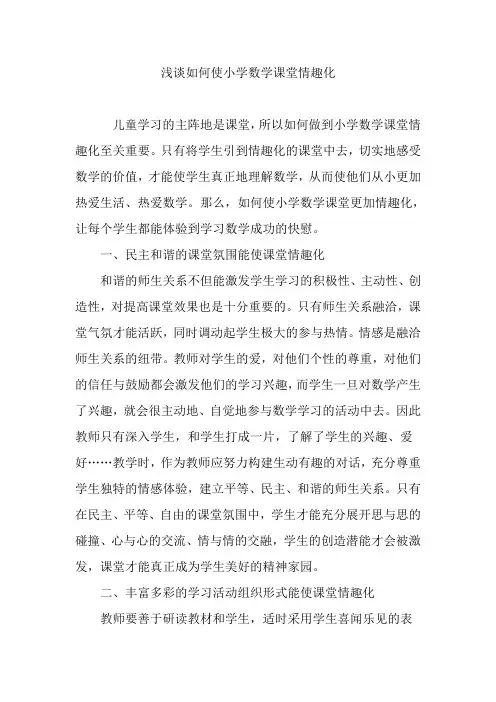 浅谈如何使小学数学课堂情趣化

儿童学习的主阵地是课堂，所以如何做到小学数学课堂情趣化至关重要。只有将学生引到情趣化的课堂中去，切实地感受数学的价值，才能使学生真正地理解数学，从而使他们从小更加热爱生活、热爱数学。那么，如何使小学数学课堂更加情趣化，让每个学生都能体验到学习数学成功的快慰。

一、民主和谐的课堂氛围能使课堂情趣化

和谐的师生关系不但能激发学生学习的积极性、主动性、创造性，对提高课堂效果也是十分重要的。只有师生关系融洽，课堂气氛才能活跃，同时调动起学生极大的参与热情。情感是融洽师生关系的纽带。教师对学生的爱，对他们个性的尊重，对他们的信任与鼓励都会激发他们的学习兴趣，而学生一旦对数学产生了兴趣，就会很主动地、自觉地参与数学学习的活动中去。因此教师只有深入学生，和学生打成一片，了解了学生的兴趣、爱好……教学时，作为教师应努力构建生动有趣的对话，充分尊重学生独特的情感体验，建立平等、民主、和谐的师生关系。只有在民主、平等、自由的课堂氛围中，学生才能充分展开思与思的碰撞、心与心的交流、情与情的交融，学生的创造潜能才会被激发，课堂才能真正成为学生美好的精神家园。

二、丰富多彩的学习活动组织形式能使课堂情趣化

教师要善于研读教材和学生，适时采用学生喜闻乐见的表